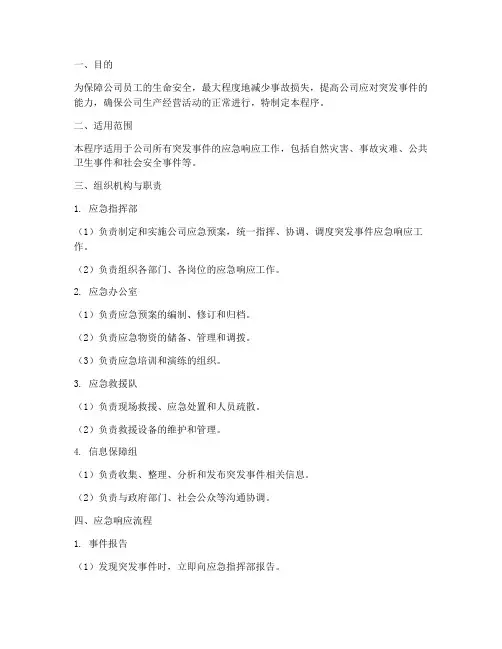 一、目的

为保障公司员工的生命安全，最大程度地减少事故损失，提高公司应对突发事件的能力，确保公司生产经营活动的正常进行，特制定本程序。

二、适用范围

本程序适用于公司所有突发事件的应急响应工作，包括自然灾害、事故灾难、公共卫生事件和社会安全事件等。

三、组织机构与职责

1. 应急指挥部

（1）负责制定和实施公司应急预案，统一指挥、协调、调度突发事件应急响应工作。

（2）负责组织各部门、各岗位的应急响应工作。

2. 应急办公室

（1）负责应急预案的编制、修订和归档。

（2）负责应急物资的储备、管理和调拨。

（3）负责应急培训和演练的组织。

3. 应急救援队

（1）负责现场救援、应急处置和人员疏散。

（2）负责救援设备的维护和管理。

4. 信息保障组

（1）负责收集、整理、分析和发布突发事件相关信息。

（2）负责与政府部门、社会公众等沟通协调。

四、应急响应流程

1. 事件报告

（1）发现突发事件时，立即向应急指挥部报告。